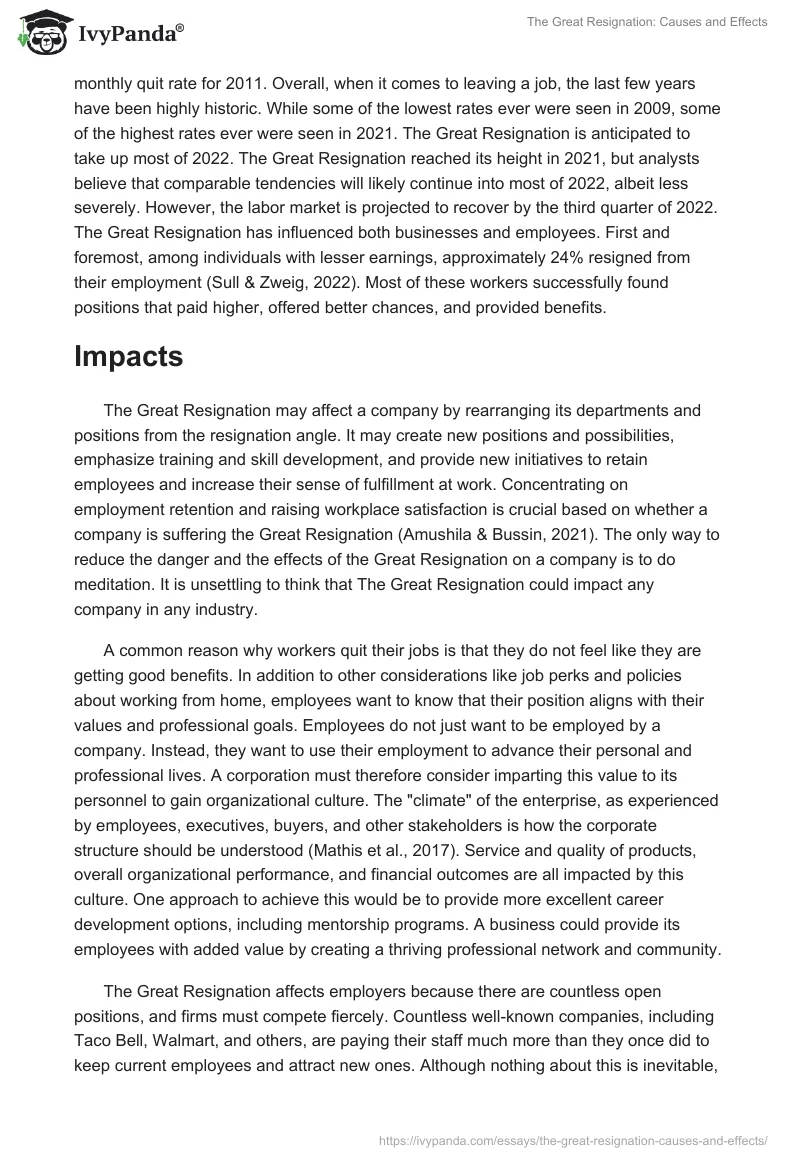 IvyPanda®

The Great Resignation: Causes and Effects

monthly quit rate for 2011. Overall, when it comes to leaving a job, the last few years have been highly historic. While some of the lowest rates ever were seen in 2009, some of the highest rates ever were seen in 2021. The Great Resignation is anticipated to take up most of 2022. The Great Resignation reached its height in 2021, but analysts believe that comparable tendencies will likely continue into most of 2022, albeit less severely. However, the labor market is projected to recover by the third quarter of 2022. The Great Resignation has influenced both businesses and employees. First and foremost, among individuals with lesser earnings, approximately 24% resigned from their employment (Sull & Zweig, 2022). Most of these workers successfully found positions that paid higher, offered better chances, and provided benefits.

Impacts

The Great Resignation may affect a company by rearranging its departments and positions from the resignation angle. It may create new positions and possibilities, emphasize training and skill development, and provide new initiatives to retain employees and increase their sense of fulfillment at work. Concentrating on employment retention and raising workplace satisfaction is crucial based on whether a company is suffering the Great Resignation (Amushila & Bussin, 2021). The only way to reduce the danger and the effects of the Great Resignation on a company is to do meditation. It is unsettling to think that The Great Resignation could impact any company in any industry.

A common reason why workers quit their jobs is that they do not feel like they are getting good benefits. In addition to other considerations like job perks and policies about working from home, employees want to know that their position aligns with their values and professional goals. Employees do not just want to be employed by a company. Instead, they want to use their employment to advance their personal and professional lives. A corporation must therefore consider imparting this value to its personnel to gain organizational culture. The "climate" of the enterprise, as experienced by employees, executives, buyers, and other stakeholders is how the corporate structure should be understood (Mathis et al., 2017). Service and quality of products, overall organizational performance, and financial outcomes are all impacted by this culture. One approach to achieve this would be to provide more excellent career development options, including mentorship programs. A business could provide its employees with added value by creating a thriving professional network and community.

The Great Resignation affects employers because there are countless open positions, and firms must compete fiercely. Countless well-known companies, including Taco Bell, Walmart, and others, are paying their staff much more than they once did to keep current employees and attract new ones. Although nothing about this is inevitable,

https://ivypanda.com/essays/the-great-resignation-causes-and-effects/